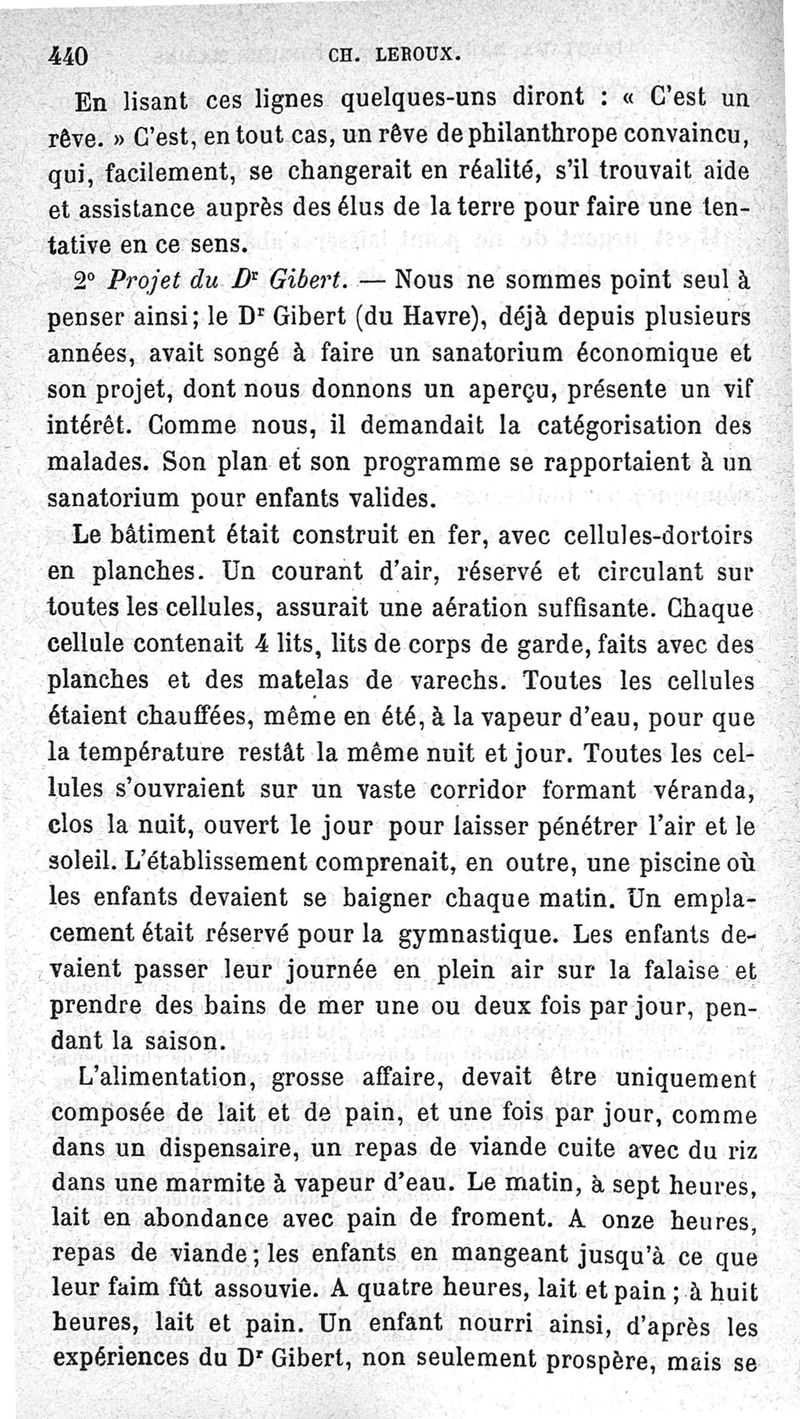 440 CH. LEROUX.

En lisant ces lignes quelques-uns diront : « C'est un rêve. » C'est, en tout cas, un rêve de philanthrope convaincu, qui, facilement, se changerait en réalité, s'il trouvait aide et assistance auprès des élus de la terre pour faire une tentative en ce sens.

2° Projet du Dr Gibert. — Nous ne sommes point seul à penser ainsi; le Dr Gibert (du Havre), déjà depuis plusieurs années, avait songé à faire un sanatorium économique et son projet, dont nous donnons un aperçu, présente un vif intérêt. Comme nous, il demandait la catégorisation des malades. Son plan et son programme se rapportaient à un sanatorium pour enfants valides.

Le bâtiment était construit en fer, avec cellules-dortoirs en planches. Un courant d'air, réservé et circulant sur toutes les cellules, assurait une aération suffisante. Chaque cellule contenait 4 lits, lits de corps de garde, faits avec des planches et des matelas de varechs. Toutes les cellules étaient chauffées, même en été, à la vapeur d'eau, pour que la température restât la même nuit et jour. Toutes les cellules s'ouvraient sur un vaste corridor formant véranda, clos la nuit, ouvert le jour pour laisser pénétrer l'air et le soleil. L'établissement comprenait, en outre, une piscine où les enfants devaient se baigner chaque matin. Un emplacement était réservé pour la gymnastique. Les enfants devaient passer leur journée en plein air sur la falaise et prendre des bains de mer une ou deux fois par jour, pendant la saison.

L'alimentation, grosse affaire, devait être uniquement composée de lait et de pain, et une fois par jour, comme dans un dispensaire, un repas de viande cuite avec du riz dans une marmite à vapeur d'eau. Le matin, à sept heures, lait en abondance avec pain de froment. A onze heures, repas de viande; les enfants en mangeant jusqu'à ce que leur faim fût assouvie. A quatre heures, lait et pain ; à huit heures, lait et pain. Un enfant nourri ainsi, d'après les expériences du Dr Gibert, non seulement prospère, mais se